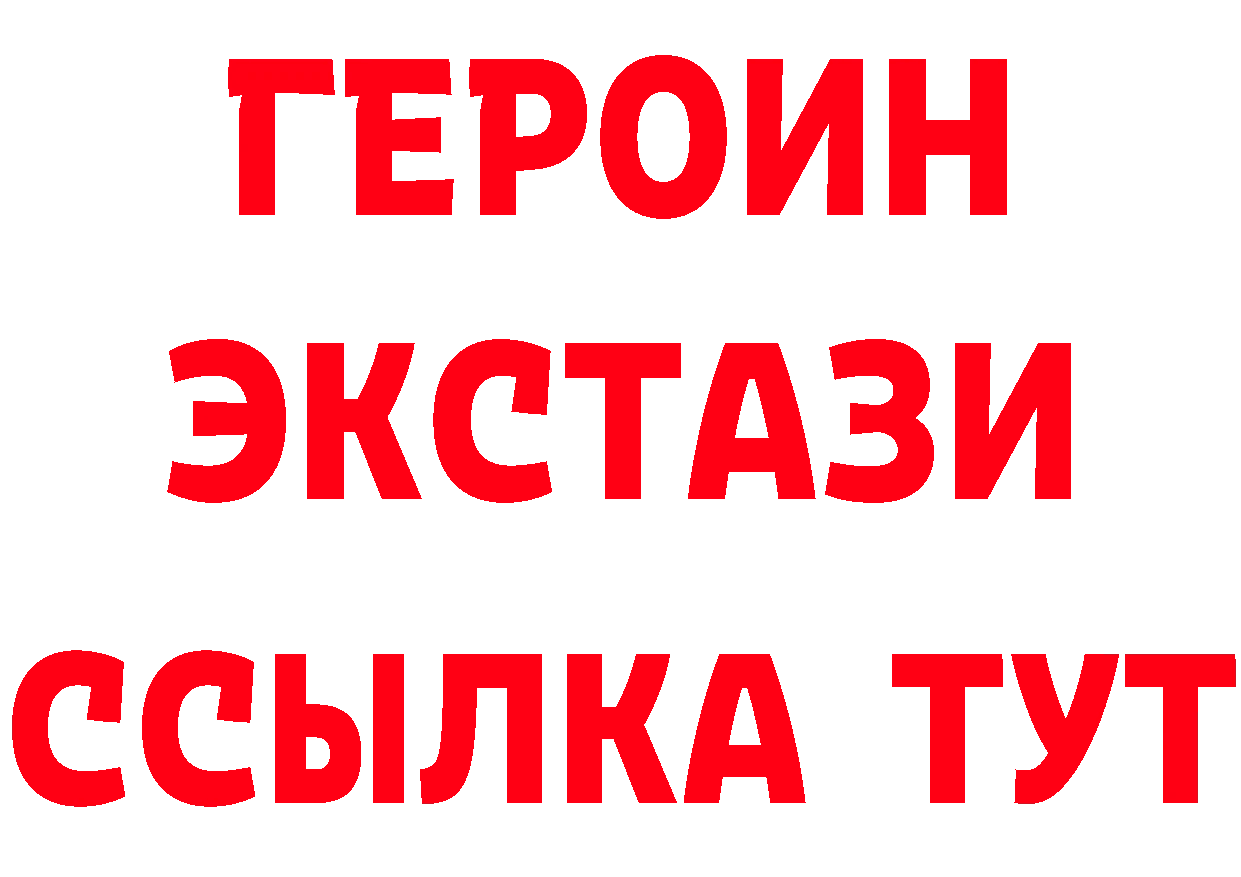 ГЕРОИН ЭКСТАЗИ ССЫЛКА ТУТ